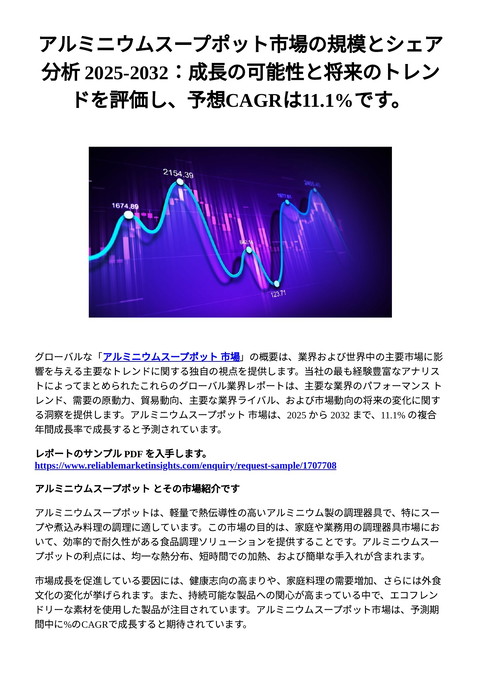 アルミニウムスープポット市場の規模とシェア分析 2025-2032：成長の可能性と将来のトレンドを評価し、予想CAGRは11.1%です。

1674.89

2154.39

123.71

グローバルな「アルミニウムスープポット 市場」の概要は、業界および世界中の主要市場に影響を与える主要なトレンドに関する独自の視点を提供します。当社の最も経験豊富なアナリストによってまとめられたこれらのグローバル業界レポートは、主要な業界のパフォーマンス トレンド、需要の原動力、貿易動向、主要な業界ライバル、および市場動向の将来の変化に関する洞察を提供します。アルミニウムスープポット 市場は、2025 から 2032 まで、11.1% の複合年間成長率で成長すると予測されています。

レポートのサンプル PDF を入手します。
https://www.reliablemarketinsights.com/enquiry/request-sample/1707708

アルミニウムスープポット とその市場紹介です

アルミニウムスープポットは、軽量で熱伝導性の高いアルミニウム製の調理器具で、特にスープや煮込み料理の調理に適しています。この市場の目的は、家庭や業務用の調理器具市場において、効率的で耐久性がある食品調理ソリューションを提供することです。アルミニウムスープポットの利点には、均一な熱分布、短時間での加熱、および簡単な手入れが含まれます。

市場成長を促進している要因には、健康志向の高まりや、家庭料理の需要増加、さらには外食文化の変化が挙げられます。また、持続可能な製品への関心が高まっている中で、エコフレンドリーな素材を使用した製品が注目されています。アルミニウムスープポット市場は、予測期間中に%のCAGRで成長すると期待されています。